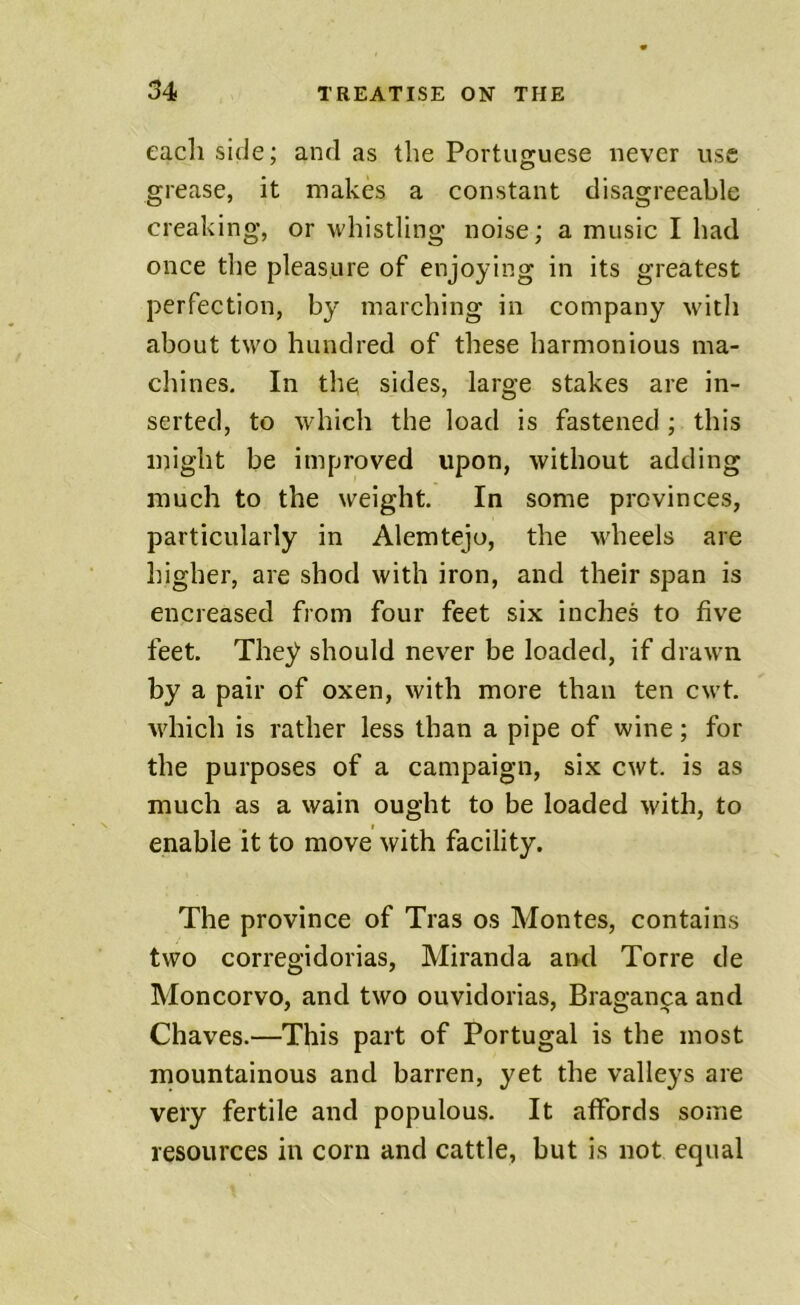 34 TREATISE ON THE

each side; and as the Portuguese never use grease, it makes a constant disagreeable creaking, or whistling noise; a music I had once the pleasure of enjoying in its greatest perfection, by marching in company with about two hundred of these harmonious machines. In the sides, large stakes are inserted, to which the load is fastened; this might be improved upon, without adding much to the weight. In some provinces, particularly in Alemtejo, the wheels are higher, are shod with iron, and their span is encreased from four feet six inches to five feet. They should never be loaded, if drawn by a pair of oxen, with more than ten cwt. which is rather less than a pipe of wine; for the purposes of a campaign, six cwt. is as much as a wain ought to be loaded with, to enable it to move with facility.

The province of Tras os Montes, contains two corregidorias, Miranda and Torre de Moncorvo, and two ouvidorias, Bragança and Chaves.—This part of Portugal is the most mountainous and barren, yet the valleys are very fertile and populous. It affords some resources in corn and cattle, but is not equal